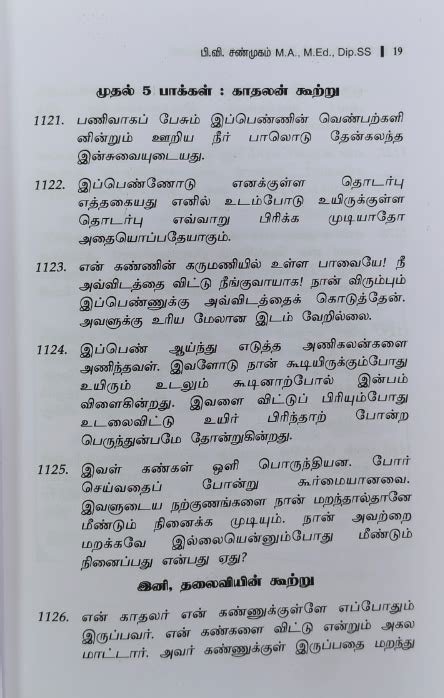 பி.வி. சண்முகம் M.A., M.Ed., Dip.SS | 19

முதல் 5 பாக்கள் : காதலன் கூற்று

1121. பணிவாகப் பேசும் இப்பெண்ணின் வெண்பற்களி னின்றும் ஊறிய நீர் பாலொடு தேன்கலந்த இன்சுவையுடையது.

1122. இப்பெண்ணோடு எனக்குள்ள தொடர்பு எத்தகையது எனில் உடம்போடு உயிருக்குள்ள தொடர்பு எவ்வாறு பிரிக்க முடியாதோ அதையொப்பதேயாகும்.

1123. என் கண்ணின் கருமணியில் உள்ள பாவையே! நீ அவ்விடத்தை விட்டு நீங்குவாயாக! நான் விரும்பும் இப்பெண்ணுக்கு அவ்விடத்தைக் கொடுத்தேன். அவளுக்கு உரிய மேலான இடம் வேறில்லை.

1124. இப்பெண் ஆய்ந்து எடுத்த அணிகலன்களை அணிந்தவள். இவளோடு நான் கூடியிருக்கும்போது உயிரும் உடலும் கூடினாற்போல் இன்பம் விளைகின்றது. இவளை விட்டுப் பிரியும்போது உடலைவிட்டு உயிர் பிரிந்தாற் போன்ற பெருந்துன்பமே தோன்றுகின்றது.

1125. இவள் கண்கள் ஒளி பொருந்தியன. போர் செய்வதைப் போன்று கூர்மையானவை. இவளுடைய நற்குணங்களை நான் மறந்தால்தானே மீண்டும் நினைக்க முடியும். நான் அவற்றை மறக்கவே இல்லையென்னும்போது மீண்டும் நினைப்பது என்பது ஏது?

இனி, தலைவியின் கூற்று

1126. என் காதலர் என் கண்ணுக்குள்ளே எப்போதும் இருப்பவர். என் கண்களை விட்டு என்றும் அகல மாட்டார். அவர் கண்ணுக்குள் இருப்பதை மறந்து